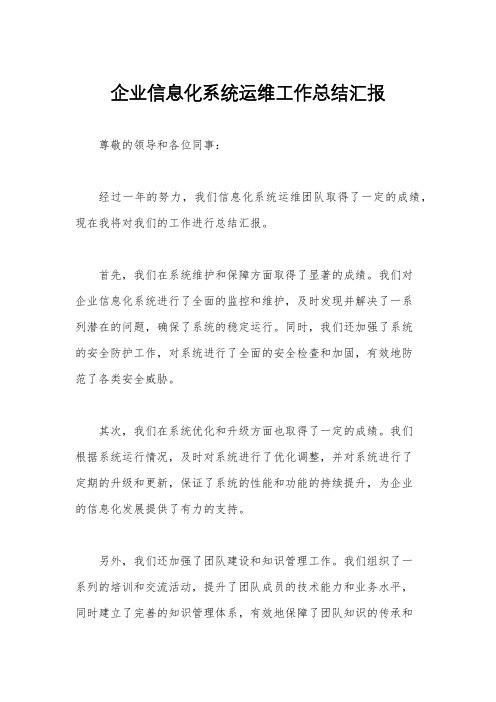 企业信息化系统运维工作总结汇报

尊敬的领导和各位同事：

经过一年的努力，我们信息化系统运维团队取得了一定的成绩，现在我将对我们的工作进行总结汇报。

首先，我们在系统维护和保障方面取得了显著的成绩。我们对企业信息化系统进行了全面的监控和维护，及时发现并解决了一系列潜在的问题，确保了系统的稳定运行。同时，我们还加强了系统的安全防护工作，对系统进行了全面的安全检查和加固，有效地防范了各类安全威胁。

其次，我们在系统优化和升级方面也取得了一定的成绩。我们根据系统运行情况，及时对系统进行了优化调整，并对系统进行了定期的升级和更新，保证了系统的性能和功能的持续提升，为企业的信息化发展提供了有力的支持。

另外，我们还加强了团队建设和知识管理工作。我们组织了一系列的培训和交流活动，提升了团队成员的技术能力和业务水平，同时建立了完善的知识管理体系，有效地保障了团队知识的传承和